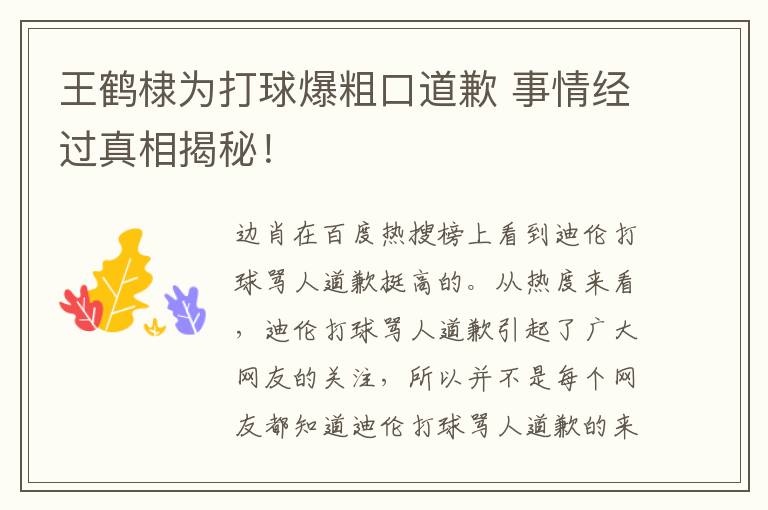 王鹤棣为打球爆粗口道歉 事情经过真相揭秘！

边肖在百度热搜榜上看到迪伦打球骂人道歉挺高的。从热度来看，迪伦打球骂人道歉引起了广大网友的关注，所以并不是每个网友都知道迪伦打球骂人道歉的来